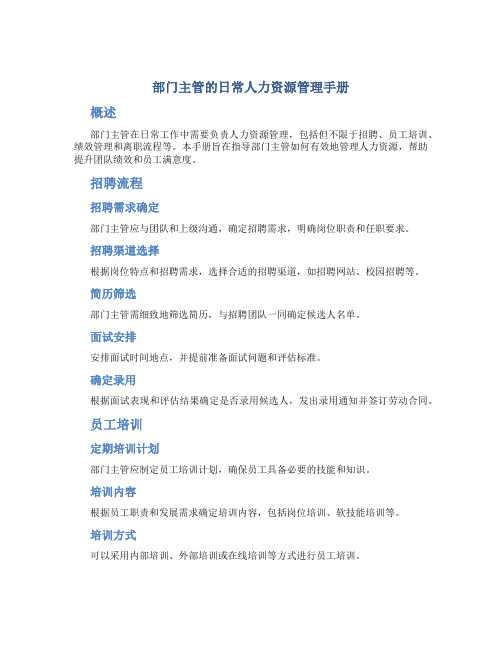 部门主管的日常人力资源管理手册

概述

部门主管在日常工作中需要负责人力资源管理，包括但不限于招聘、员工培训、绩效管理和离职流程等。本手册旨在指导部门主管如何有效地管理人力资源，帮助提升团队绩效和员工满意度。

招聘流程

招聘需求确定

部门主管应与团队和上级沟通，确定招聘需求，明确岗位职责和任职要求。

招聘渠道选择

根据岗位特点和招聘需求，选择合适的招聘渠道，如招聘网站、校园招聘等。

简历筛选

部门主管需细致地筛选简历，与招聘团队一同确定候选人名单。

面试安排

安排面试时间地点，并提前准备面试问题和评估标准。

确定录用

根据面试表现和评估结果确定是否录用候选人，发出录用通知并签订劳动合同。

员工培训

定期培训计划

部门主管应制定员工培训计划，确保员工具备必要的技能和知识。

培训内容

根据员工职责和发展需求确定培训内容，包括岗位培训、软技能培训等。

培训方式

可以采用内部培训、外部培训或在线培训等方式进行员工培训。